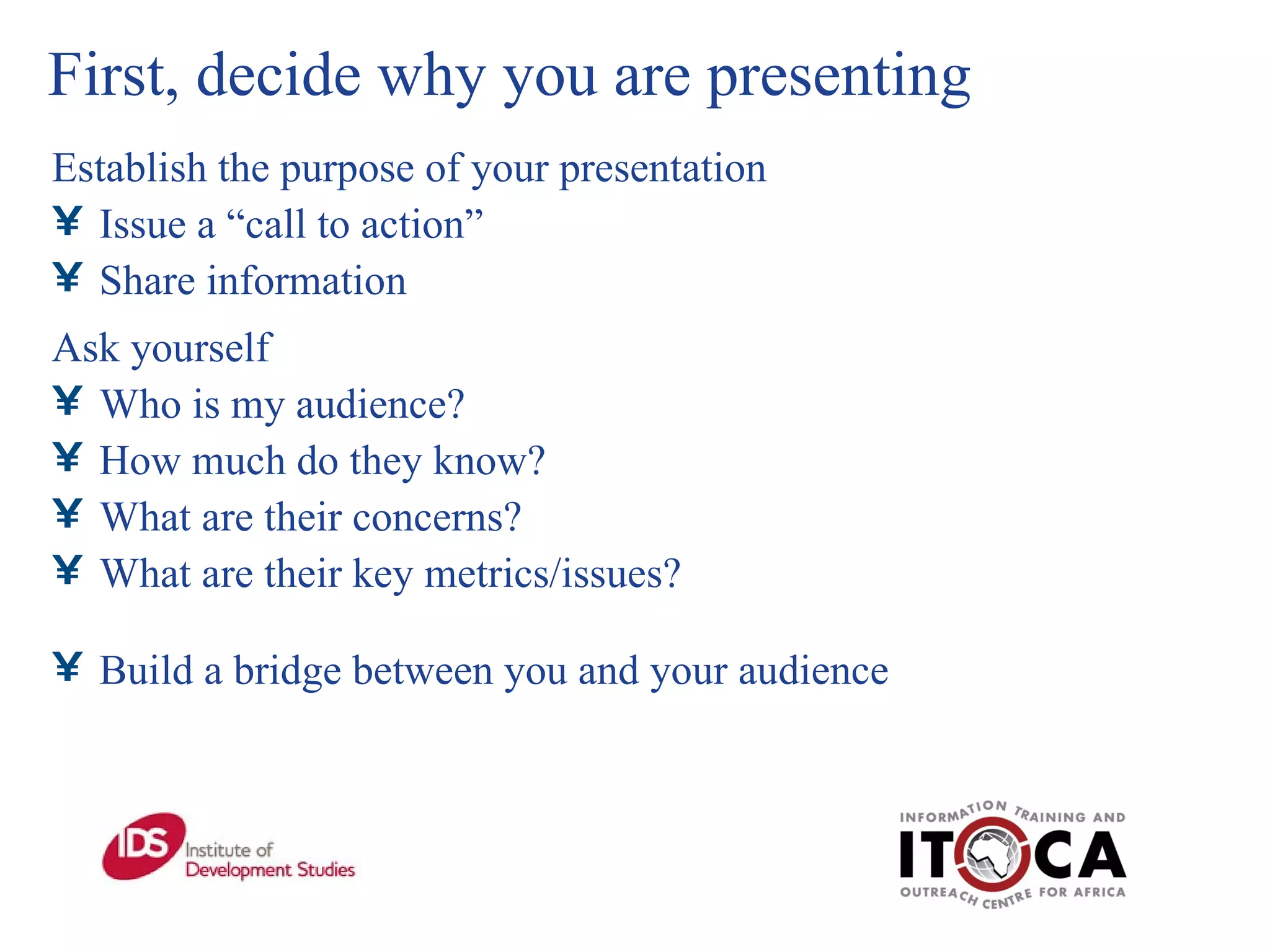 First, decide why you are presenting

Establish the purpose of your presentation

¥ Issue a “call to action”

¥ Share information

Ask yourself

¥ Who is my audience?

¥ How much do they know?

¥ What are their concerns?

¥ What are their key metrics/issues?

¥ Build a bridge between you and your audience

IDS Institute of Development Studies

INFORMATION TRAINING AND ITOCA OUTREACH CENTRE FOR AFRICA